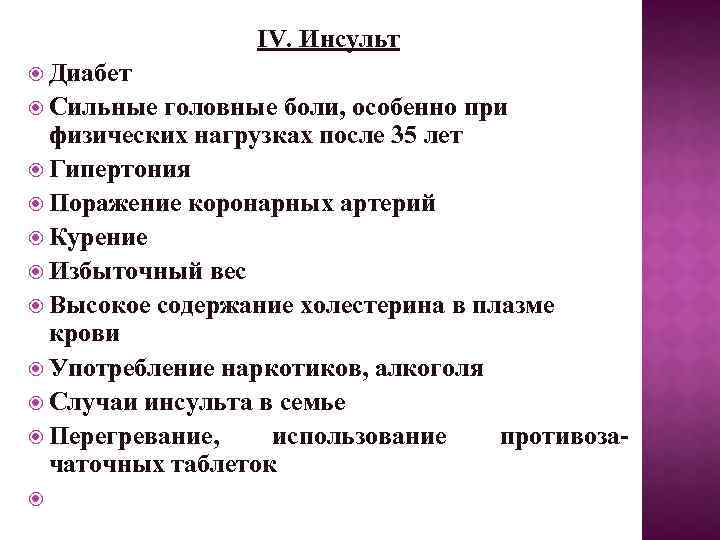 IV. Инсульт

Диабет

Сильные головные боли, особенно при физических нагрузках после 35 лет

Гипертония

Поражение коронарных артерий

Курение

Избыточный вес

Высокое содержание холестерина в плазме крови

Употребление наркотиков, алкоголя

Случаи инсульта в семье

Перегревание, использование противозачаточных таблеток